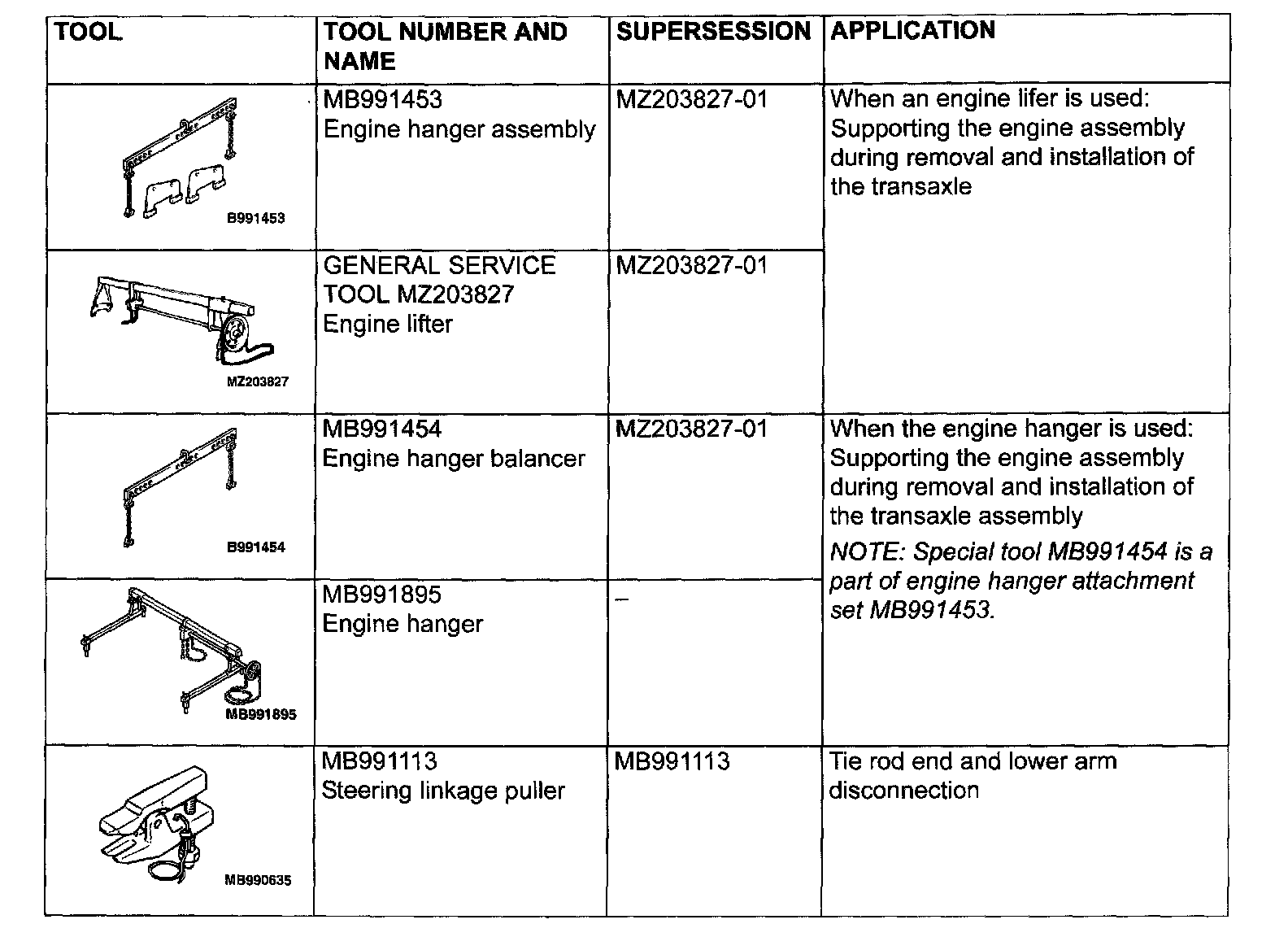 | TOOL | TOOL NUMBER AND NAME | SUPERSESSION | APPLICATION |
|---|---|---|---|
| B991453 | MB991453 Engine hanger assembly | MZ203827-01 | When an engine lifer is used: Supporting the engine assembly during removal and installation of the transaxle |
| MZ203827 | GENERAL SERVICE TOOL MZ203827 Engine lifter | MZ203827-01 | |
| B991454 | MB991454 Engine hanger balancer | MZ203827-01 | When the engine hanger is used: Supporting the engine assembly during removal and installation of the transaxle assembly NOTE: Special tool MB991454 is a part of engine hanger attachment set MB991453. |
| MB991895 | MB991895 Engine hanger | – | |
| MB990635 | MB991113 Steering linkage puller | MB991113 | Tie rod end and lower arm disconnection |